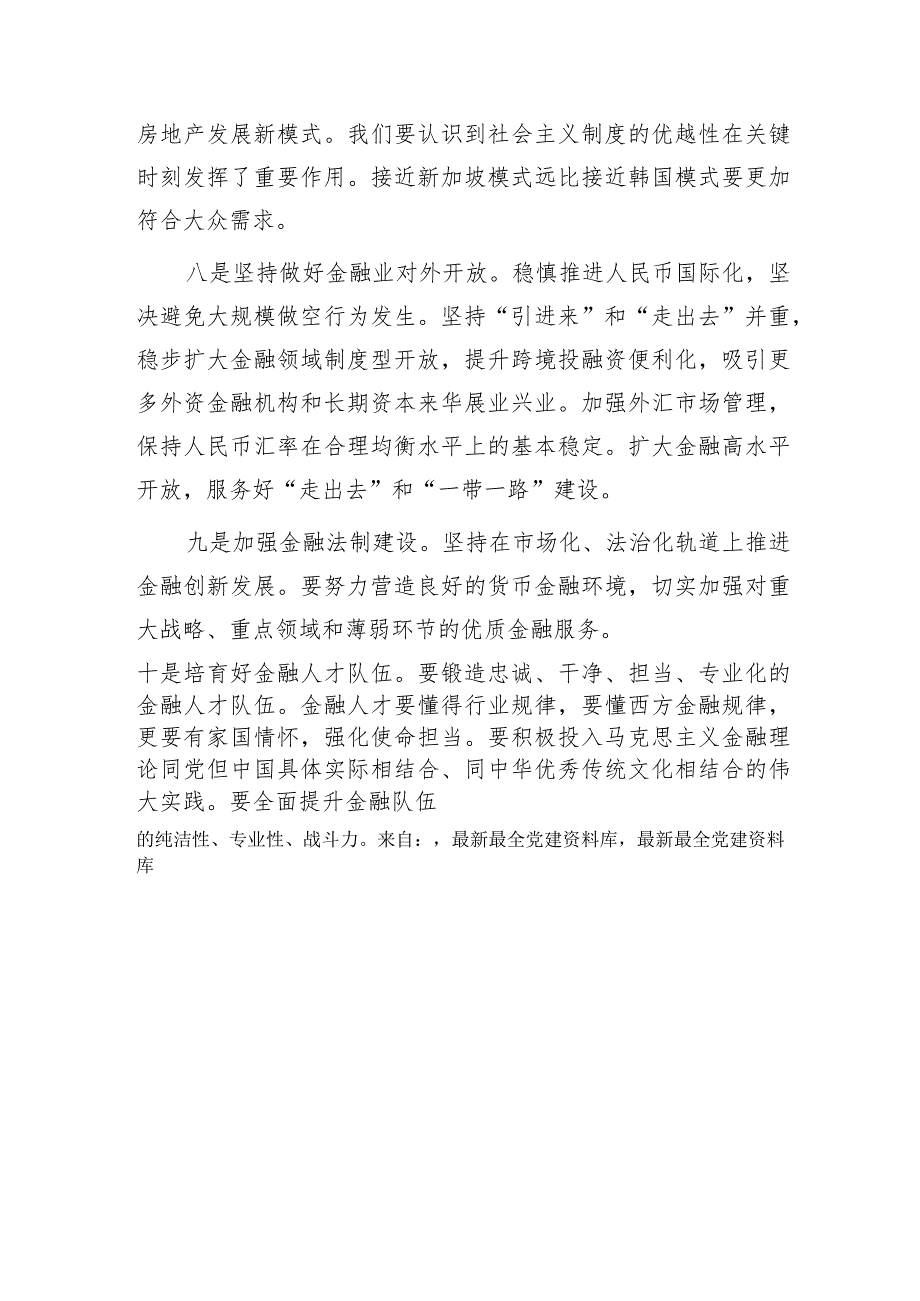 房地产发展新模式。我们要认识到社会主义制度的优越性在关键时刻发挥了重要作用。接近新加坡模式远比接近韩国模式要更加符合大众需求。

八是坚持做好金融业对外开放。稳慎推进人民币国际化，坚决避免大规模做空行为发生。坚持“引进来”和“走出去”并重，稳步扩大金融领域制度型开放，提升跨境投融资便利化，吸引更多外资金融机构和长期资本来华展业兴业。加强外汇市场管理，保持人民币汇率在合理均衡水平上的基本稳定。扩大金融高水平开放，服务好“走出去”和“一带一路”建设。

九是加强金融法制建设。坚持在市场化、法治化轨道上推进金融创新发展。要努力营造良好的货币金融环境，切实加强对重大战略、重点领域和薄弱环节的优质金融服务。

十是培育好金融人才队伍。要锻造忠诚、干净、担当、专业化的金融人才队伍。金融人才要懂得行业规律，要懂西方金融规律，更要有家国情怀，强化使命担当。要积极投入马克思主义金融理论同党但中国具体实际相结合、同中华优秀传统文化相结合的伟大实践。要全面提升金融队伍

的纯洁性、专业性、战斗力。来自：，最新最全党建资料库，最新最全党建资料库